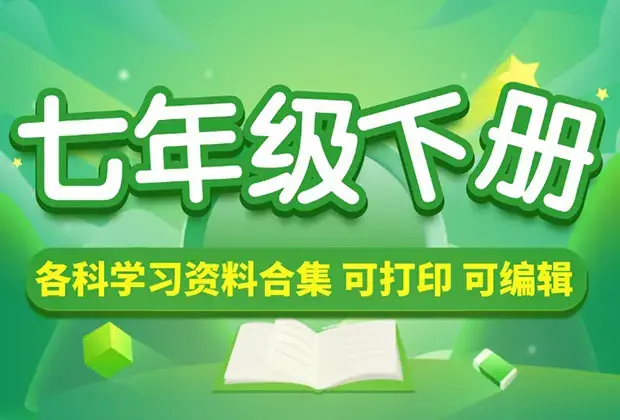 七年级下册

各科学习资料合集 可打印 可编辑